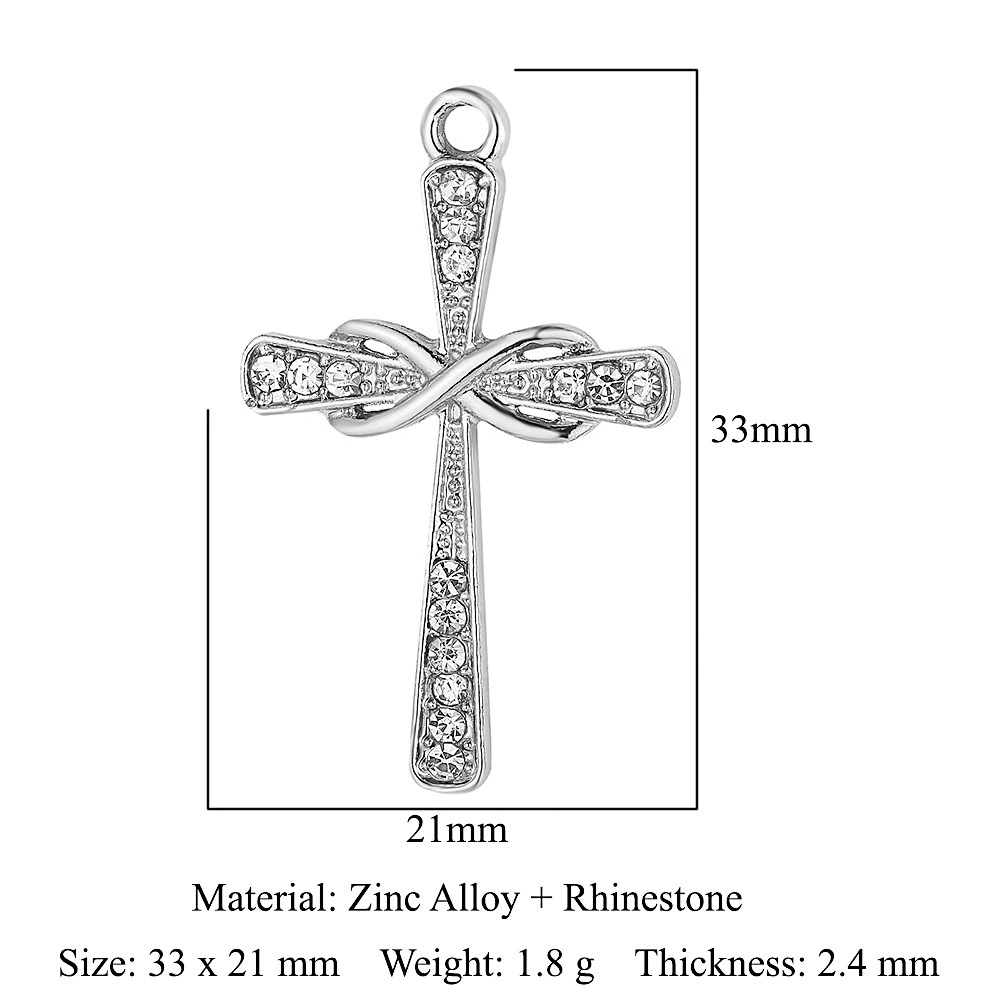 33mm

21mm

Material: Zinc Alloy + Rhinestone

Size: 33 x 21 mm    Weight: 1.8 g    Thickness: 2.4 mm